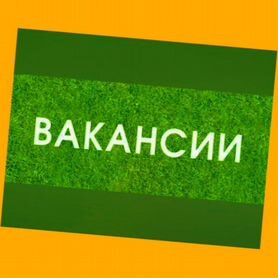 ВАКАНСИИ